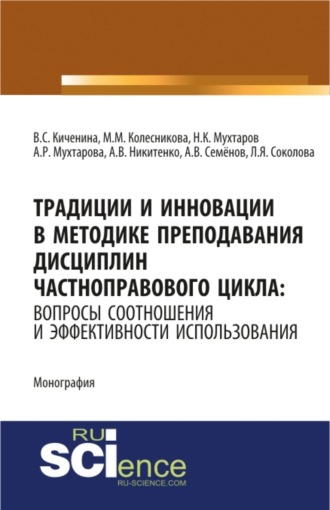 В.С. Киченина, М.М. Колесникова, Н.К. Мухтаров
А.Р. Мухтарова, А.В. Никитенко, А.В. Семёнов, Л.Я. Соколова

ТРАДИЦИИ И ИННОВАЦИИ В МЕТОДИКЕ ПРЕПОДАВАНИЯ ДИСЦИПЛИН ЧАСТНОПРАВОВОГО ЦИКЛА: ВОПРОСЫ СООТНОШЕНИЯ И ЭФФЕКТИВНОСТИ ИСПОЛЬЗОВАНИЯ

Монография

RU SCIence
RU-SCIENCE.COM